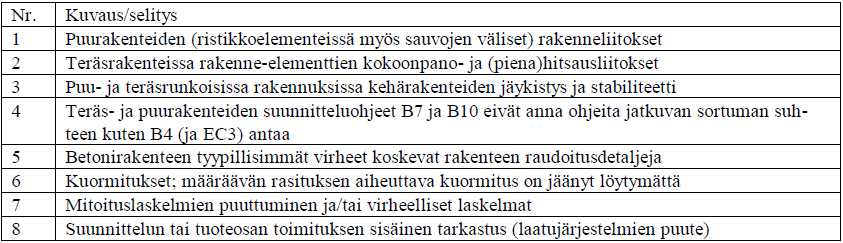 | Nr. | Kuvaus/selitys |
|---|---|
| 1 | Puurakenteiden (ristikkoelementeissä myös sauvojen väliset) rakenneliitokset |
| 2 | Teräsrakenteissa rakenne-elementtien kokoonpano- ja (piena)hitsausliitokset |
| 3 | Puu- ja teräsrunkoisissa rakennuksissa kehärakenteiden jäykistys ja stabiliteetti |
| 4 | Teräs- ja puurakenteiden suunnitteluohjeet B7 ja B10 eivät anna ohjeita jatkuvan sortuman suhteen kuten B4 (ja EC3) antaa |
| 5 | Betonirakenteen tyypillisimmät virheet koskevat rakenteen raudoitusdetaljeja |
| 6 | Kuormitukset; määräävän rasituksen aiheuttava kuormitus on jäänyt löytymättä |
| 7 | Mitoituslaskelmien puuttuminen ja/tai virheelliset laskelmat |
| 8 | Suunnittelun tai tuoteosan toimituksen sisäinen tarkastus (laatujärjestelmien puute) |